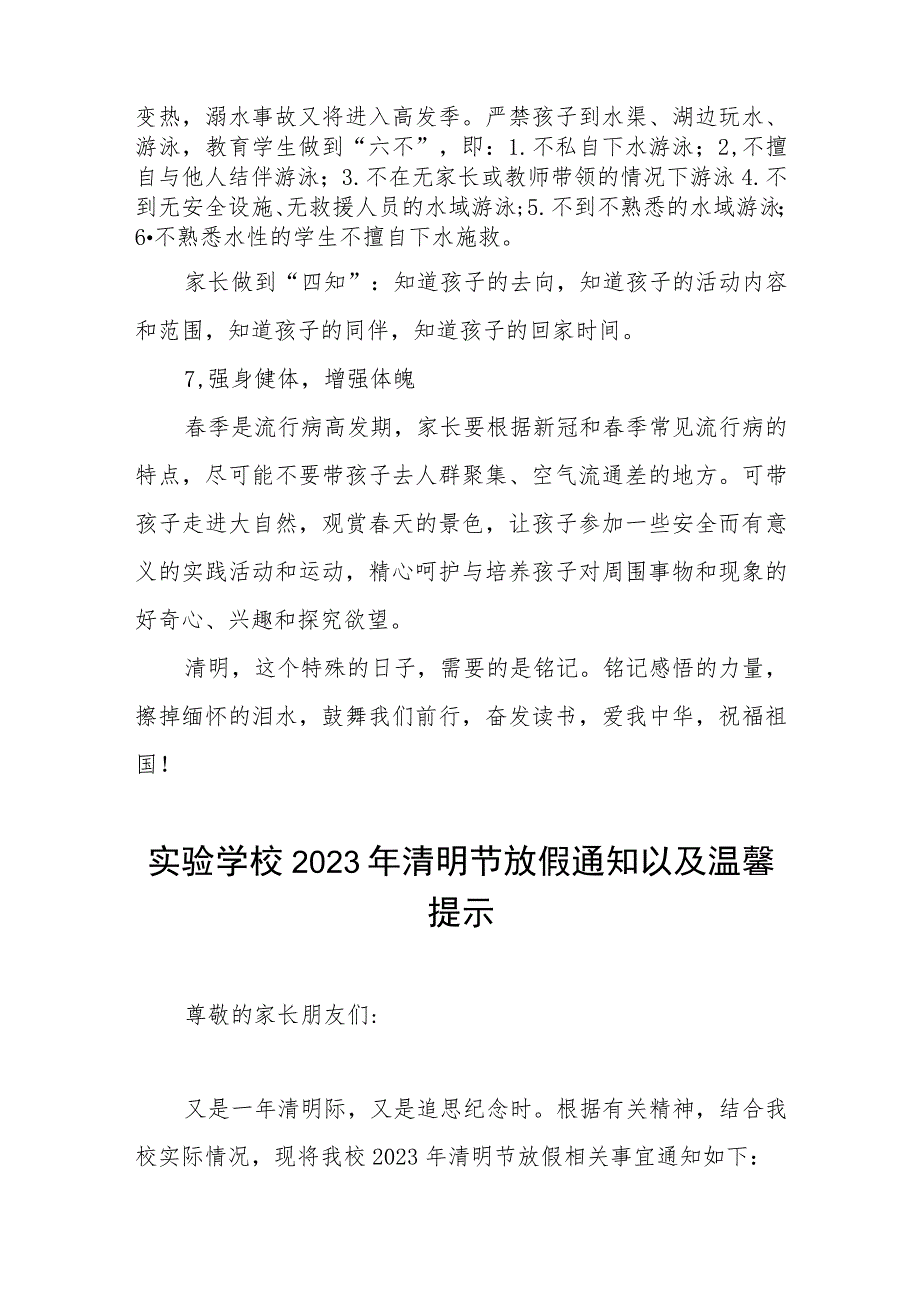 变热，溺水事故又将进入高发季。严禁孩子到水渠、湖边玩水、游泳，教育学生做到“六不”，即：1.不私自下水游泳；2,不擅自与他人结伴游泳；3.不在无家长或教师带领的情况下游泳4.不到无安全设施、无救援人员的水域游泳；5.不到不熟悉的水域游泳；6•不熟悉水性的学生不擅自下水施救。

家长做到“四知”：知道孩子的去向，知道孩子的活动内容和范围，知道孩子的同伴，知道孩子的回家时间。

7,强身健体，增强体魄

春季是流行病高发期，家长要根据新冠和春季常见流行病的特点，尽可能不要带孩子去人群聚集、空气流通差的地方。可带孩子走进大自然，观赏春天的景色，让孩子参加一些安全而有意义的实践活动和运动，精心呵护与培养孩子对周围事物和现象的好奇心、兴趣和探究欲望。

清明，这个特殊的日子，需要的是铭记。铭记感悟的力量，擦掉缅怀的泪水，鼓舞我们前行，奋发读书，爱我中华，祝福祖国！

实验学校2023年清明节放假通知以及温馨提示

尊敬的家长朋友们:

又是一年清明际，又是追思纪念时。根据有关精神，结合我校实际情况，现将我校2023年清明节放假相关事宜通知如下: